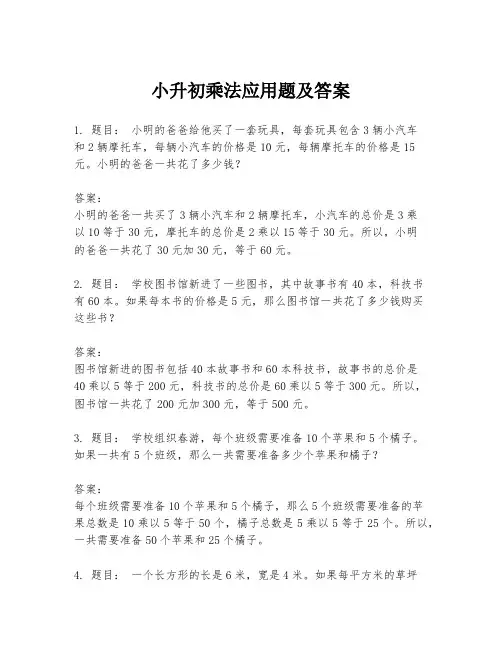 小升初乘法应用题及答案

1. 题目： 小明的爸爸给他买了一套玩具，每套玩具包含 3 辆小汽车和 2 辆摩托车，每辆小汽车的价格是 10 元，每辆摩托车的价格是 15 元。小明的爸爸一共花了多少钱？

答案：
小明的爸爸一共买了 3 辆小汽车和 2 辆摩托车，小汽车的总价是 3 乘以 10 等于 30 元，摩托车的总价是 2 乘以 15 等于 30 元。所以，小明的爸爸一共花了 30 元加 30 元，等于 60 元。

2. 题目： 学校图书馆新进了一些图书，其中故事书有 40 本，科技书有 60 本。如果每本书的价格是 5 元，那么图书馆一共花了多少钱购买这些书？

答案：
图书馆新进的图书包括 40 本故事书和 60 本科技书，故事书的总价是 40 乘以 5 等于 200 元，科技书的总价是 60 乘以 5 等于 300 元。所以，图书馆一共花了 200 元加 300 元，等于 500 元。

3. 题目： 学校组织春游，每个班级需要准备 10 个苹果和 5 个橘子。如果一共有 5 个班级，那么一共需要准备多少个苹果和橘子？

答案：
每个班级需要准备 10 个苹果和 5 个橘子，那么 5 个班级需要准备的苹果总数是 10 乘以 5 等于 50 个，橘子总数是 5 乘以 5 等于 25 个。所以，一共需要准备 50 个苹果和 25 个橘子。

4. 题目： 一个长方形的长是 6 米，宽是 4 米。如果每平方米的草坪